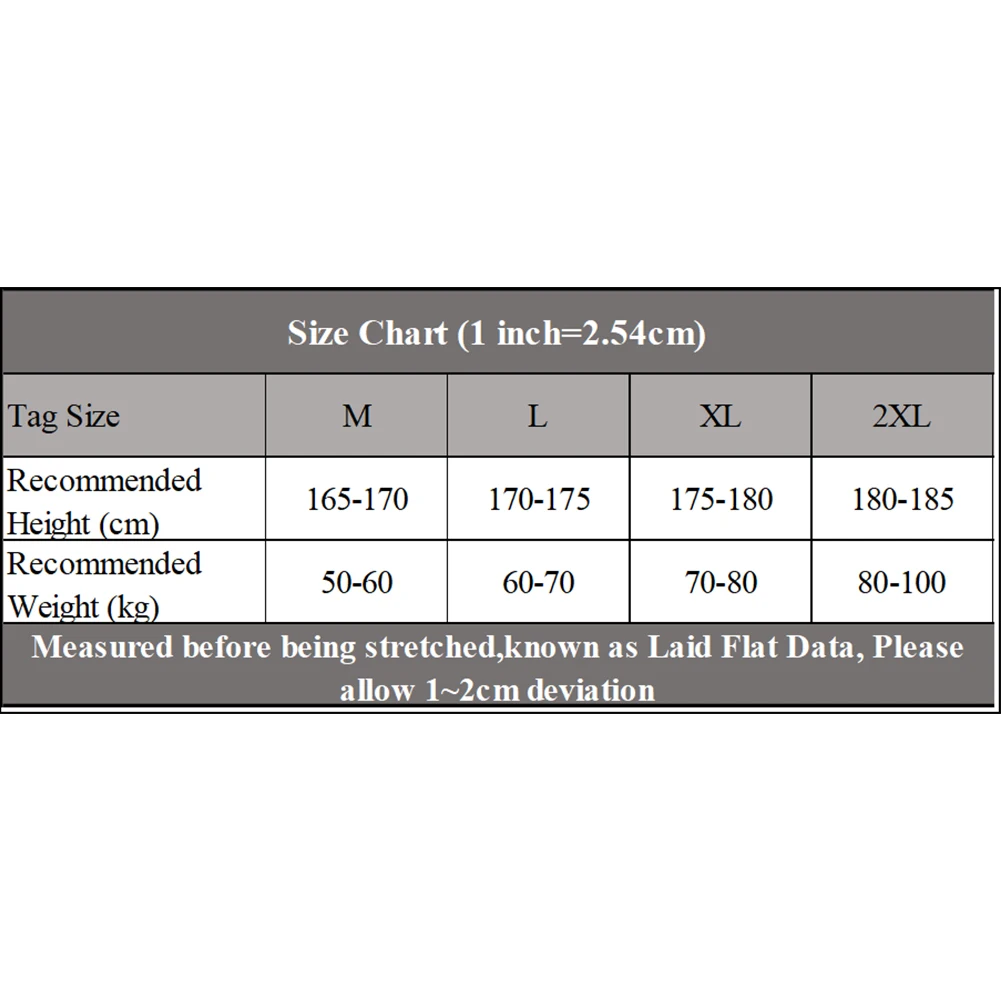 Size Chart (1 inch=2.54cm)

| Tag Size | M | L | XL | 2XL |
|---|---|---|---|---|
| Recommended Height (cm) | 165-170 | 170-175 | 175-180 | 180-185 |
| Recommended Weight (kg) | 50-60 | 60-70 | 70-80 | 80-100 |

Measured before being stretched,known as Laid Flat Data, Please allow 1~2cm deviation